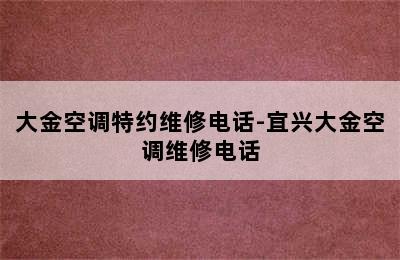 大金空调特约维修电话-宜兴大金空调维修电话